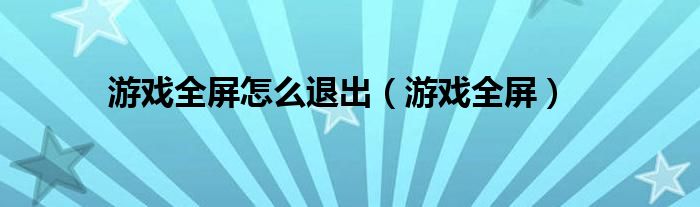 游戏全屏怎么退出（游戏全屏）